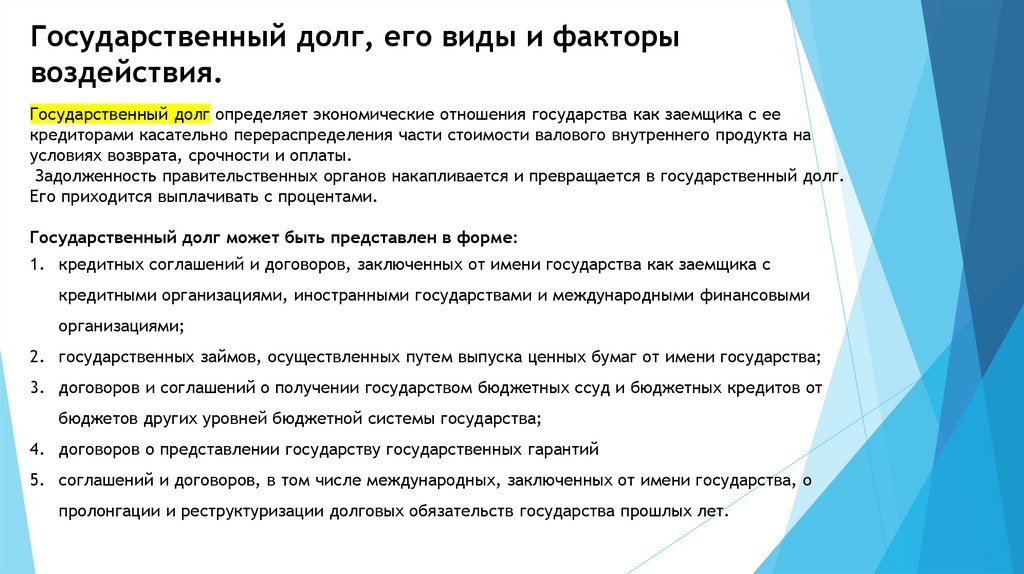 Государственный долг, его виды и факторы воздействия.

Государственный долг определяет экономические отношения государства как заемщика с ее кредиторами касательно перераспределения части стоимости валового внутреннего продукта на условиях возврата, срочности и оплаты.
Задолженность правительственных органов накапливается и превращается в государственный долг. Его приходится выплачивать с процентами.

Государственный долг может быть представлен в форме:
1. кредитных соглашений и договоров, заключенных от имени государства как заемщика с кредитными организациями, иностранными государствами и международными финансовыми организациями;
2. государственных займов, осуществленных путем выпуска ценных бумаг от имени государства;
3. договоров и соглашений о получении государством бюджетных ссуд и бюджетных кредитов от бюджетов других уровней бюджетной системы государства;
4. договоров о представлении государству государственных гарантий
5. соглашений и договоров, в том числе международных, заключенных от имени государства, о пролонгации и реструктуризации долговых обязательств государства прошлых лет.